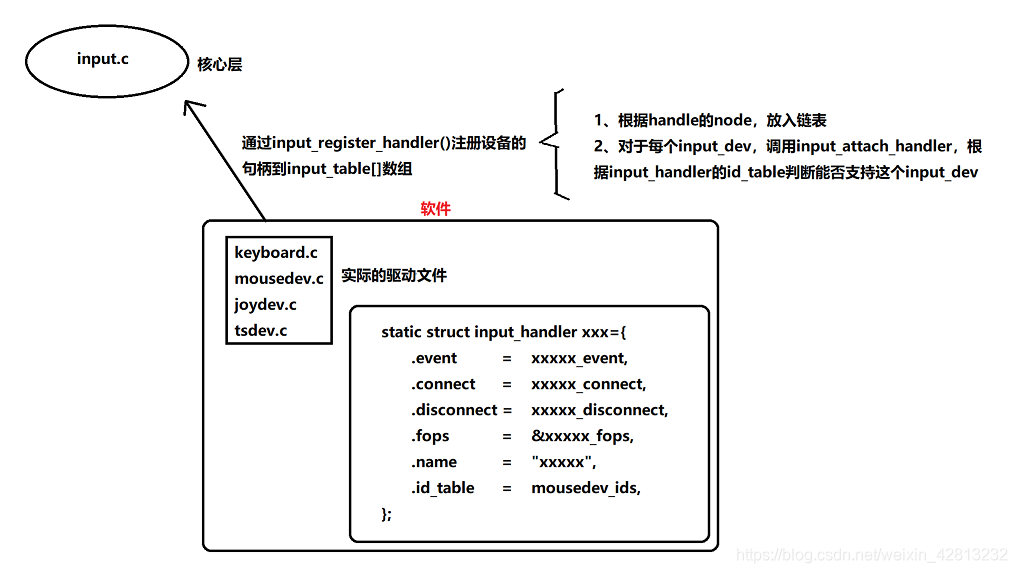 input.c

核心层

通过input_register_handler()注册设备的句柄到input_table[]数组

1、根据handle的node，放入链表
2、对于每个input_dev，调用input_attach_handler，根据input_handler的id_table判断能否支持这个input_dev

软件

keyboard.c
mousedev.c
joydev.c
tsdev.c

实际的驱动文件

static struct input_handler xxx={
.event = xxxxx_event,
.connect = xxxxx_connect,
.disconnect = xxxxx_disconnect,
.fops = &xxxxx_fops,
.name = "xxxxx",
.id_table = mousedev_ids,
};

https://blog.csdn.net/weixin_42813232